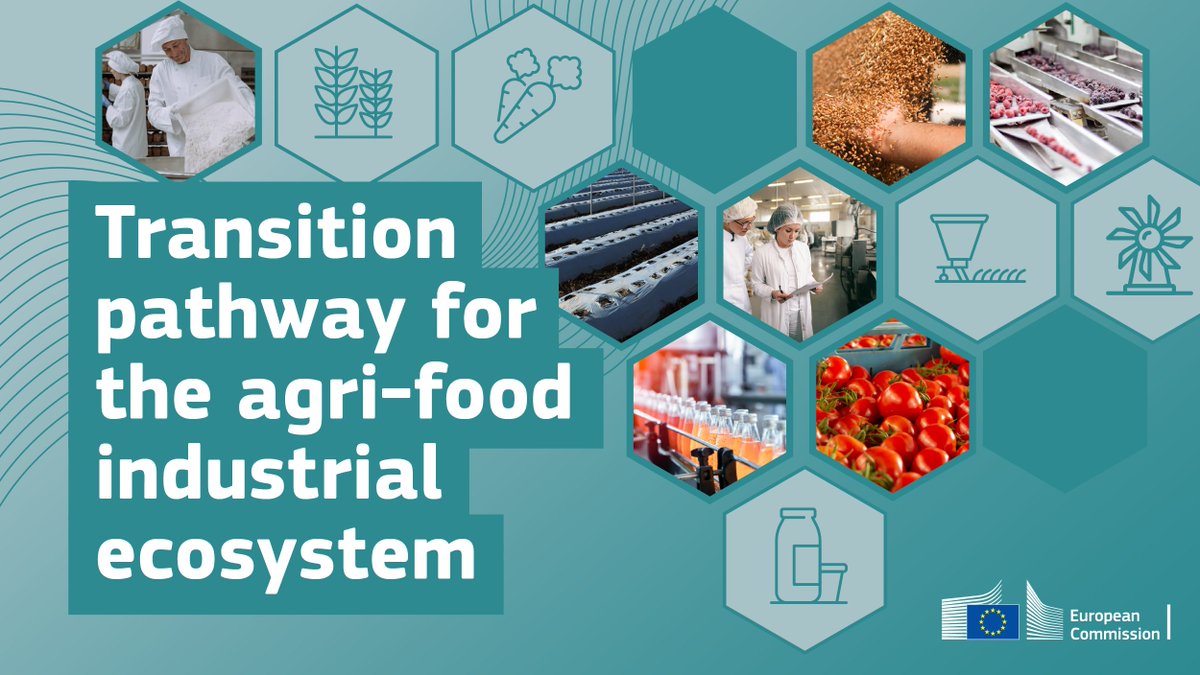 Transition pathway for the agri-food industrial ecosystem

European Commission